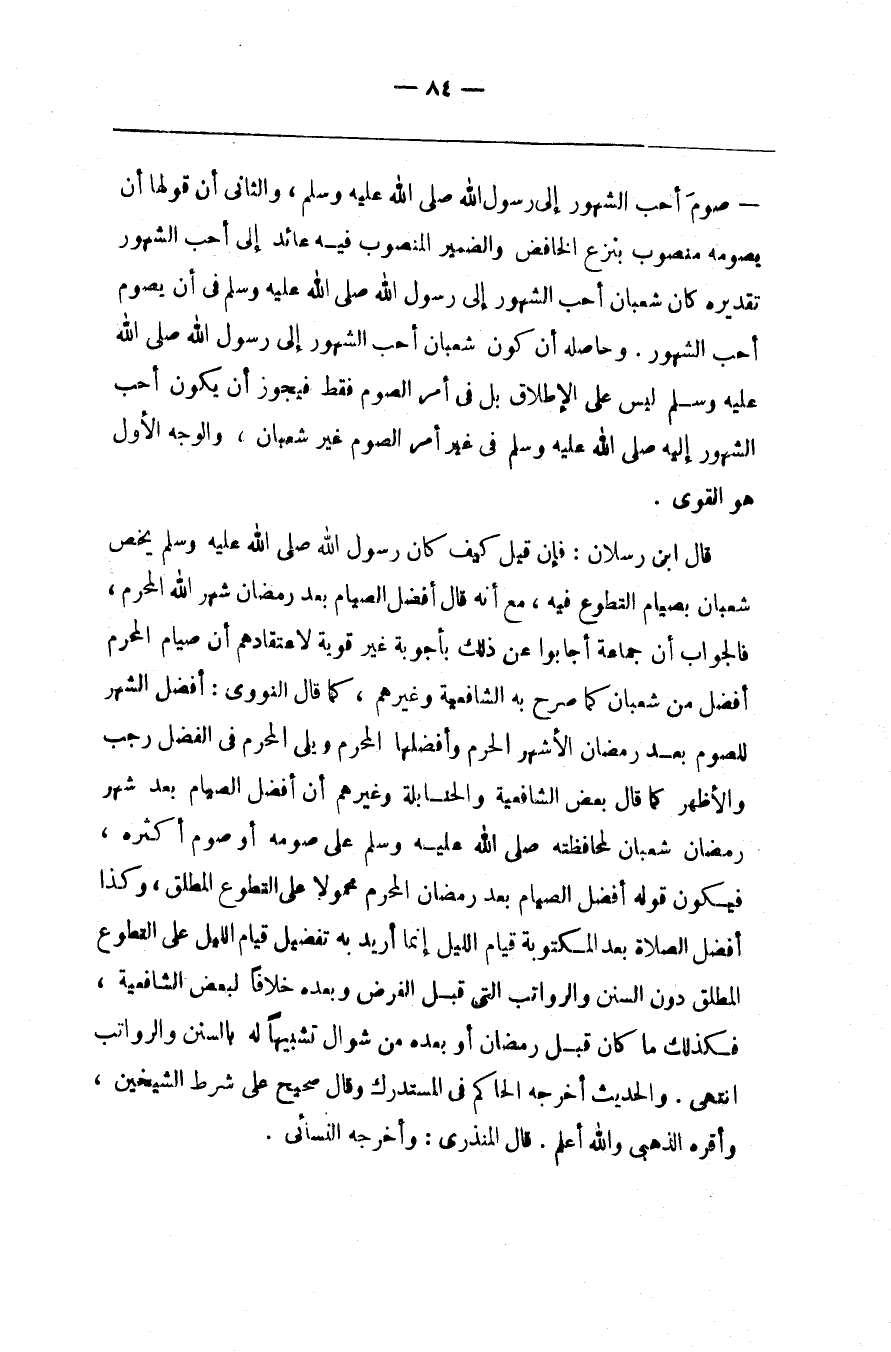 — ٨٤ —

— صومَ أحب الشهور إلى رسول الله صلى الله عليه وسلم ، والثانى أن قولها أن يصومه منصوب بنزع الخافض والضمير المنصوب فيه عائد إلى أحب الشهور تقديره كان شعبان أحب الشهور إلى رسول الله صلى الله عليه وسلم فى أن يصوم أحب الشهور . وحاصله أن كون شعبان أحب الشهور إلى رسول الله صلى الله عليه وسلم ليس على الإطلاق بل فى أمر الصوم فقط فيجوز أن يكون أحب الشهور إليه صلى الله عليه وسلم فى غير أمر الصوم غير شعبان ، والوجه الأول هو القوى .

قال ابن رسلان : فإن قيل كيف كان رسول الله صلى الله عليه وسلم يخص شعبان بصيام التطوع فيه ، مع أنه قال أفضل الصيام بعد رمضان شهر الله المحرم ، فالجواب أن جماعة أجابوا عن ذلك بأجوبة غير قوية لاعتقادهم أن صيام المحرم أفضل من شعبان كما صرح به الشافعية وغيرهم ، كما قال النووى : أفضل الشهر للصوم بعد رمضان الأشهر الحرم وأفضلها المحرم ويلى المحرم فى الفضل رجب والأظهر كما قال بعض الشافعية والحنابلة وغيرهم أن أفضل الصيام بعد شهر رمضان شعبان لمحافظته صلى الله عليه وسلم على صومه أو صوم أكثره ، فيكون قوله أفضل الصيام بعد رمضان المحرم محمولا على التطوع المطلق ، وكذا أفضل الصلاة بعد المكتوبة قيام الليل إنما أريد به تفضيل قيام الليل على التطوع المطلق دون السنن والرواتب التى قبل الفرض وبعده خلافاً لبعض الشافعية ، فكذلك ما كان قبل رمضان أو بعده من شوال تشبيهاً له بالسنن والرواتب انتهى . والحديث أخرجه الحاكم فى المستدرك وقال صحيح على شرط الشيخين ، وأقره الذهبى والله أعلم . قال المنذرى : وأخرجه النسائى .